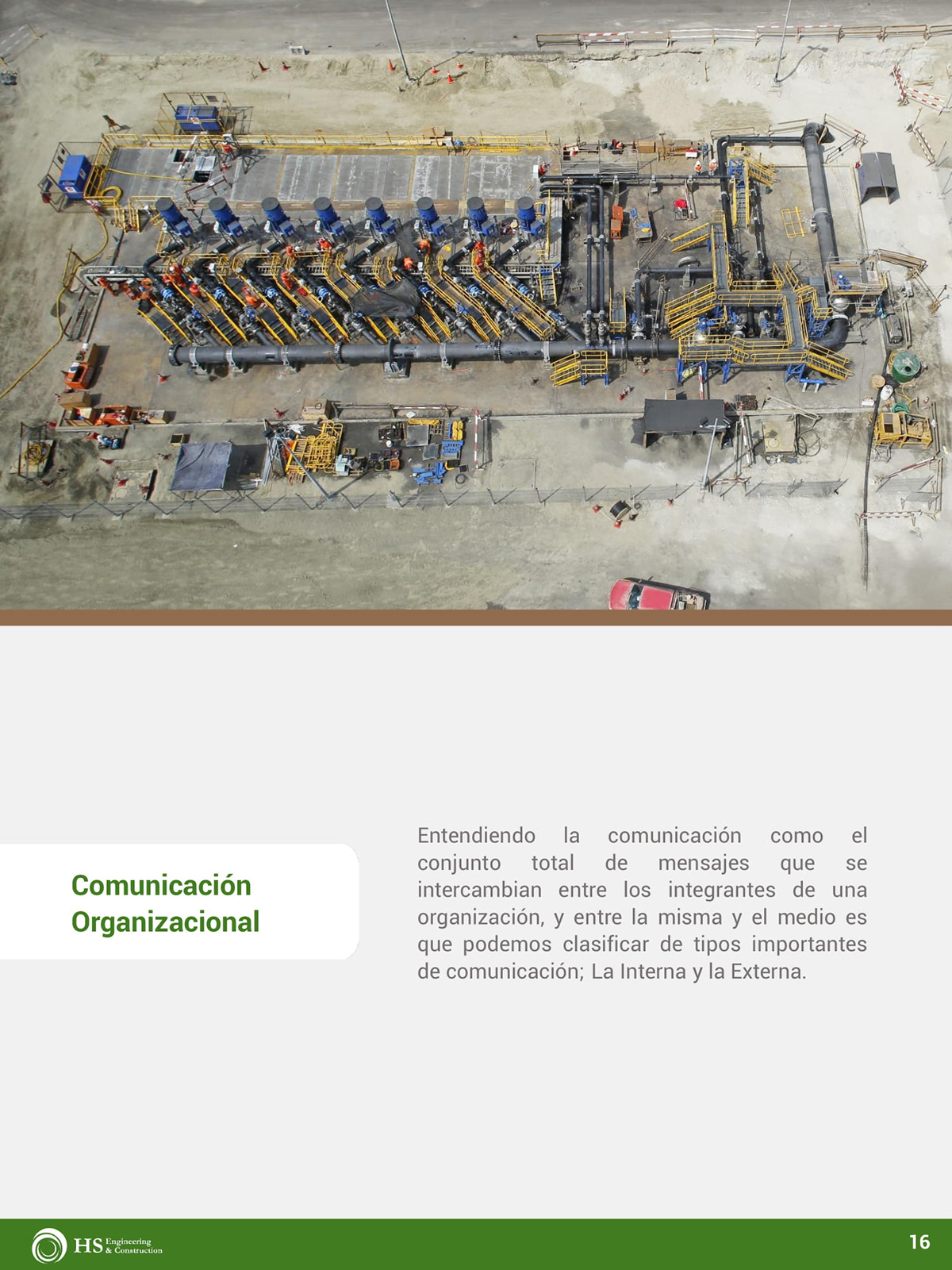 Comunicación Organizacional

Entendiendo la comunicación como el conjunto total de mensajes que se intercambian entre los integrantes de una organización, y entre la misma y el medio es que podemos clasificar de tipos importantes de comunicación; La Interna y la Externa.

HS Engineering & Construction

16